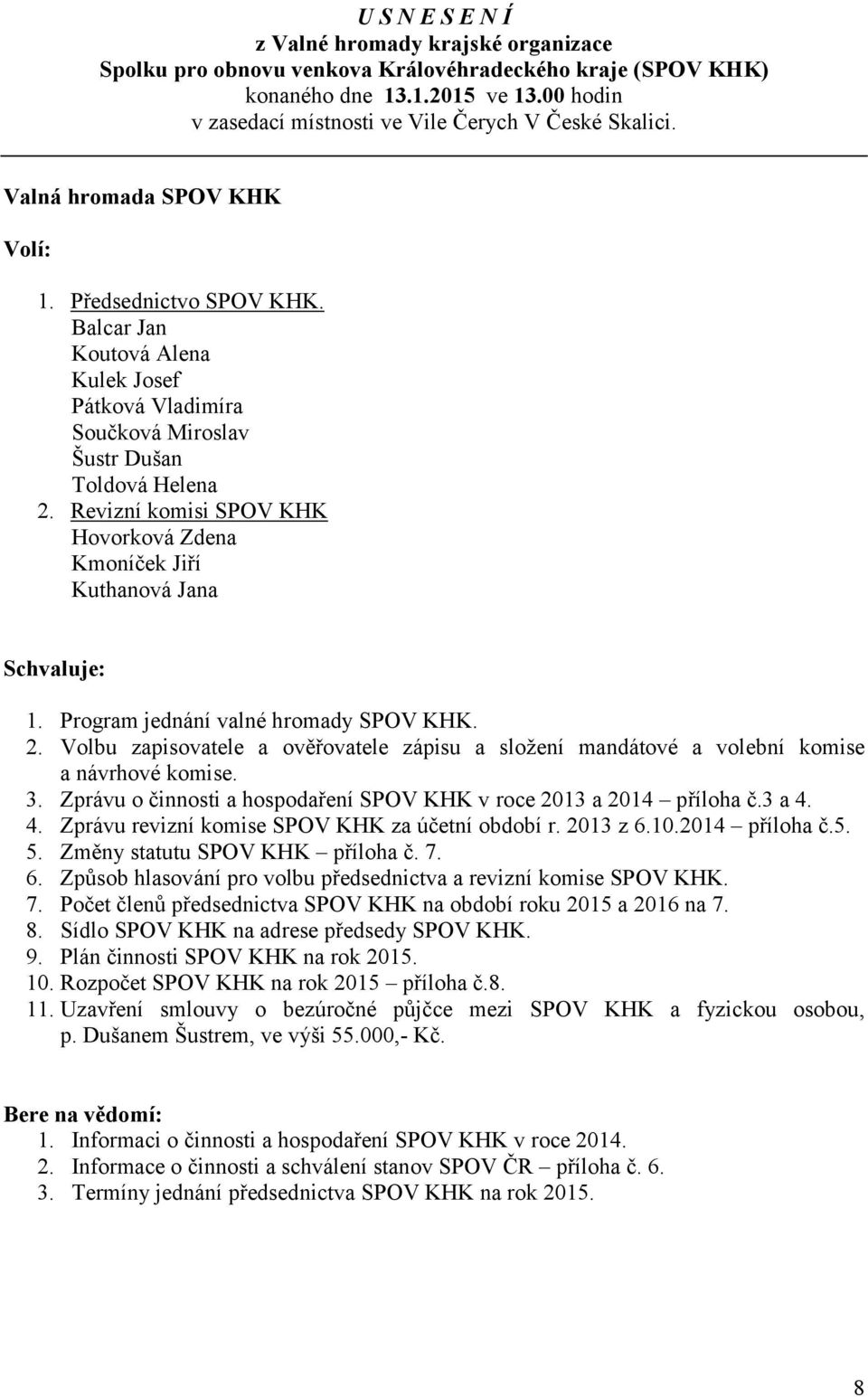 U S N E S E N Í
z Valné hromady krajské organizace
Spolku pro obnovu venkova Královéhradeckého kraje (SPOV KHK)
konaného dne 13.1.2015 ve 13.00 hodin
v zasedací místnosti ve Vile Čerych V České Skalici.

Valná hromada SPOV KHK

Volí:

1. Předsednictvo SPOV KHK.
Balcar Jan
Koutová Alena
Kulek Josef
Pátková Vladimíra
Součková Miroslav
Šustr Dušan
Toldová Helena
2. Revizní komisi SPOV KHK
Hovorková Zdena
Kmoníček Jiří
Kuthanová Jana

Schvaluje:

1. Program jednání valné hromady SPOV KHK.
2. Volbu zapisovatele a ověřovatele zápisu a složení mandátové a volební komise a návrhové komise.
3. Zprávu o činnosti a hospodaření SPOV KHK v roce 2013 a 2014 – příloha č.3 a 4.
4. Zprávu revizní komise SPOV KHK za účetní období r. 2013 z 6.10.2014 – příloha č.5.
5. Změny statutu SPOV KHK – příloha č. 7.
6. Způsob hlasování pro volbu předsednictva a revizní komise SPOV KHK.
7. Počet členů předsednictva SPOV KHK na období roku 2015 a 2016 na 7.
8. Sídlo SPOV KHK na adrese předsedy SPOV KHK.
9. Plán činnosti SPOV KHK na rok 2015.
10. Rozpočet SPOV KHK na rok 2015 – příloha č.8.
11. Uzavření smlouvy o bezúročné půjčce mezi SPOV KHK a fyzickou osobou, p. Dušanem Šustrem, ve výši 55.000,- Kč.

Bere na vědomí:
1. Informaci o činnosti a hospodaření SPOV KHK v roce 2014.
2. Informace o činnosti a schválení stanov SPOV ČR – příloha č. 6.
3. Termíny jednání předsednictva SPOV KHK na rok 2015.

8